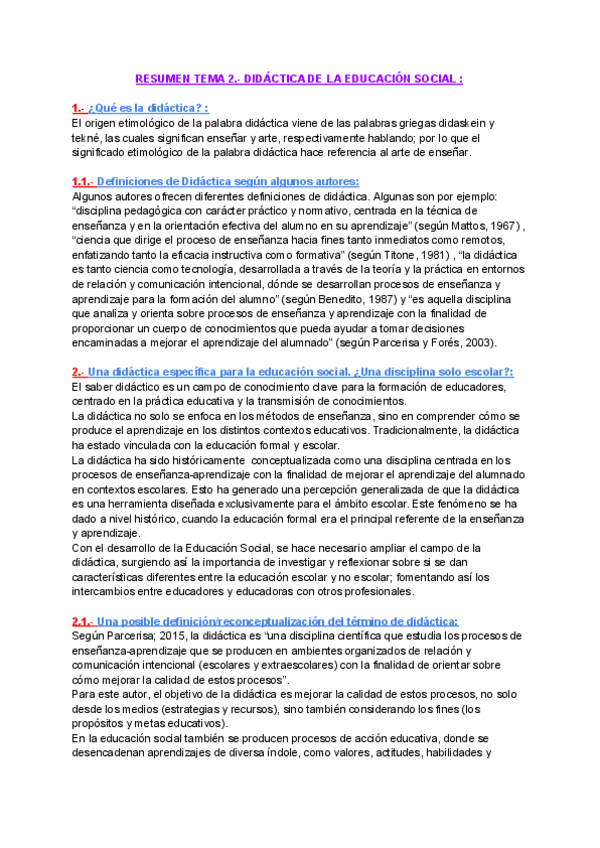 RESUMEN TEMA 2.- DIDÁCTICA DE LA EDUCACIÓN SOCIAL :

1.- ¿Qué es la didáctica? :
El origen etimológico de la palabra didáctica viene de las palabras griegas didaskein y tekné, las cuales significan enseñar y arte, respectivamente hablando; por lo que el significado etimológico de la palabra didáctica hace referencia al arte de enseñar.

1.1.- Definiciones de Didáctica según algunos autores:
Algunos autores ofrecen diferentes definiciones de didáctica. Algunas son por ejemplo: "disciplina pedagógica con carácter práctico y normativo, centrada en la técnica de enseñanza y en la orientación efectiva del alumno en su aprendizaje" (según Mattos, 1967) , "ciencia que dirige el proceso de enseñanza hacia fines tanto inmediatos como remotos, enfatizando tanto la eficacia instructiva como formativa" (según Titone, 1981) , "la didáctica es tanto ciencia como tecnología, desarrollada a través de la teoría y la práctica en entornos de relación y comunicación intencional, dónde se desarrollan procesos de enseñanza y aprendizaje para la formación del alumno" (según Benedito, 1987) y "es aquella disciplina que analiza y orienta sobre procesos de enseñanza y aprendizaje con la finalidad de proporcionar un cuerpo de conocimientos que pueda ayudar a tomar decisiones encaminadas a mejorar el aprendizaje del alumnado" (según Parcerisa y Forés, 2003).

2.- Una didáctica específica para la educación social. ¿Una disciplina solo escolar?:
El saber didáctico es un campo de conocimiento clave para la formación de educadores, centrado en la práctica educativa y la transmisión de conocimientos.
La didáctica no solo se enfoca en los métodos de enseñanza, sino en comprender cómo se produce el aprendizaje en los distintos contextos educativos. Tradicionalmente, la didáctica ha estado vinculada con la educación formal y escolar.
La didáctica ha sido históricamente conceptualizada como una disciplina centrada en los procesos de enseñanza-aprendizaje con la finalidad de mejorar el aprendizaje del alumnado en contextos escolares. Esto ha generado una percepción generalizada de que la didáctica es una herramienta diseñada exclusivamente para el ámbito escolar. Este fenómeno se ha dado a nivel histórico, cuando la educación formal era el principal referente de la enseñanza y aprendizaje.
Con el desarrollo de la Educación Social, se hace necesario ampliar el campo de la didáctica, surgiendo así la importancia de investigar y reflexionar sobre si se dan características diferentes entre la educación escolar y no escolar; fomentando así los intercambios entre educadores y educadoras con otros profesionales.

2.1.- Una posible definición/reconceptualización del término de didáctica:
Según Parcerisa; 2015, la didáctica es "una disciplina científica que estudia los procesos de enseñanza-aprendizaje que se producen en ambientes organizados de relación y comunicación intencional (escolares y extraescolares) con la finalidad de orientar sobre cómo mejorar la calidad de estos procesos".
Para este autor, el objetivo de la didáctica es mejorar la calidad de estos procesos, no solo desde los medios (estrategias y recursos), sino también considerando los fines (los propósitos y metas educativos).
En la educación social también se producen procesos de acción educativa, donde se desencadenan aprendizajes de diversa índole, como valores, actitudes, habilidades y